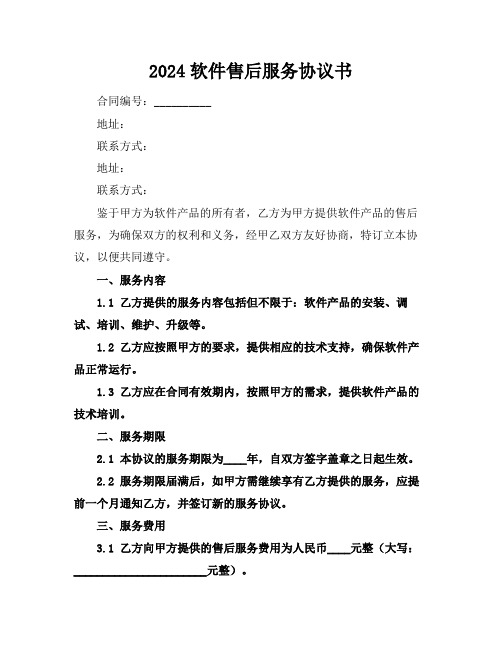 2024 软件售后服务协议书

合同编号：__________

地址：

联系方式：

地址：

联系方式：

鉴于甲方为软件产品的所有者，乙方为甲方提供软件产品的售后服务，为确保双方的权利和义务，经甲乙双方友好协商，特订立本协议，以便共同遵守。

一、服务内容

1.1 乙方提供的服务内容包括但不限于：软件产品的安装、调试、培训、维护、升级等。

1.2 乙方应按照甲方的要求，提供相应的技术支持，确保软件产品正常运行。

1.3 乙方应在合同有效期内，按照甲方的需求，提供软件产品的技术培训。

二、服务期限

2.1 本协议的服务期限为____年，自双方签字盖章之日起生效。

2.2 服务期限届满后，如甲方需继续享有乙方提供的服务，应提前一个月通知乙方，并签订新的服务协议。

三、服务费用

3.1 乙方向甲方提供的售后服务费用为人民币____元整（大写：______________________元整）。